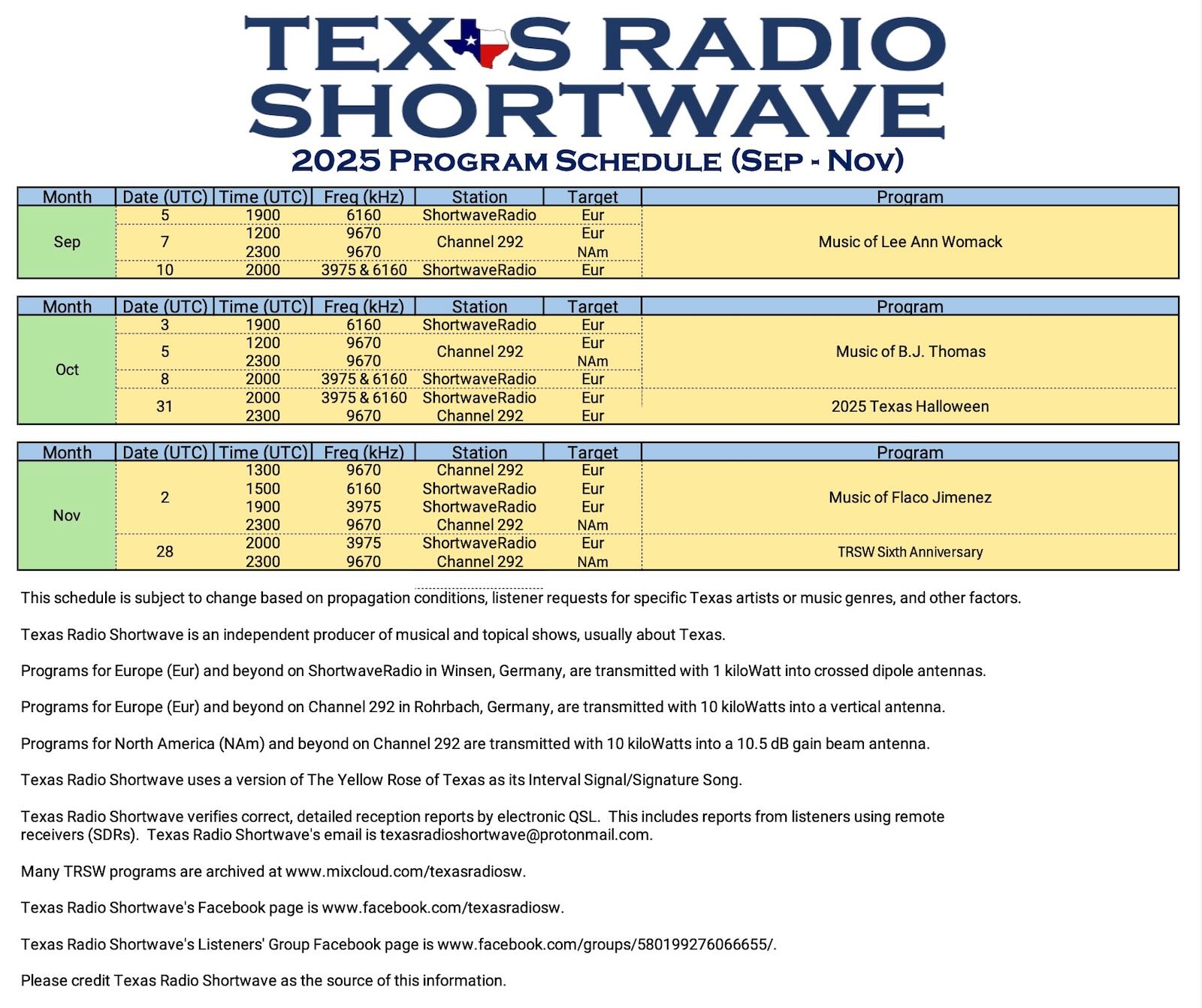 TEXAS RADIO SHORTWAVE
2025 PROGRAM SCHEDULE (SEP - NOV)

| Month | Date (UTC) | Time (UTC) | Freq (kHz) | Station | Target | Program |
|---|---|---|---|---|---|---|
| Sep | 5 | 1900 | 6160 | ShortwaveRadio | Eur | Music of Lee Ann Womack |
| | 7 | 1200 | 9670 | Channel 292 | Eur | |
| | | 2300 | 9670 | | NAm | |
| | 10 | 2000 | 3975 & 6160 | ShortwaveRadio | Eur | |

| Month | Date (UTC) | Time (UTC) | Freq (kHz) | Station | Target | Program |
|---|---|---|---|---|---|---|
| Oct | 3 | 1900 | 6160 | ShortwaveRadio | Eur | Music of B.J. Thomas |
| | 5 | 1200 | 9670 | Channel 292 | Eur | |
| | | 2300 | 9670 | | NAm | |
| | 8 | 2000 | 3975 & 6160 | ShortwaveRadio | Eur | |
| | 31 | 2000 | 3975 & 6160 | ShortwaveRadio | Eur | 2025 Texas Halloween |
| | | 2300 | 9670 | Channel 292 | Eur | |

| Month | Date (UTC) | Time (UTC) | Freq (kHz) | Station | Target | Program |
|---|---|---|---|---|---|---|
| Nov | 2 | 1300 | 9670 | Channel 292 | Eur | Music of Flaco Jimenez |
| | | 1500 | 6160 | ShortwaveRadio | Eur | |
| | | 1900 | 3975 | ShortwaveRadio | Eur | |
| | | 2300 | 9670 | Channel 292 | NAm | |
| | 28 | 2000 | 3975 | ShortwaveRadio | Eur | TRSW Sixth Anniversary |
| | | 2300 | 9670 | Channel 292 | NAm | |

This schedule is subject to change based on propagation conditions, listener requests for specific Texas artists or music genres, and other factors.

Texas Radio Shortwave is an independent producer of musical and topical shows, usually about Texas.

Programs for Europe (Eur) and beyond on ShortwaveRadio in Winsen, Germany, are transmitted with 1 kiloWatt into crossed dipole antennas.

Programs for Europe (Eur) and beyond on Channel 292 in Rohrbach, Germany, are transmitted with 10 kiloWatts into a vertical antenna.

Programs for North America (NAm) and beyond on Channel 292 are transmitted with 10 kiloWatts into a 10.5 dB gain beam antenna.

Texas Radio Shortwave uses a version of The Yellow Rose of Texas as its Interval Signal/Signature Song.

Texas Radio Shortwave verifies correct, detailed reception reports by electronic QSL. This includes reports from listeners using remote receivers (SDRs). Texas Radio Shortwave's email is texasradioshortwave@protonmail.com.

Many TRSW programs are archived at www.mixcloud.com/texasradiosw.

Texas Radio Shortwave's Facebook page is www.facebook.com/texasradiosw.

Texas Radio Shortwave's Listeners' Group Facebook page is www.facebook.com/groups/580199276066655/.

Please credit Texas Radio Shortwave as the source of this information.